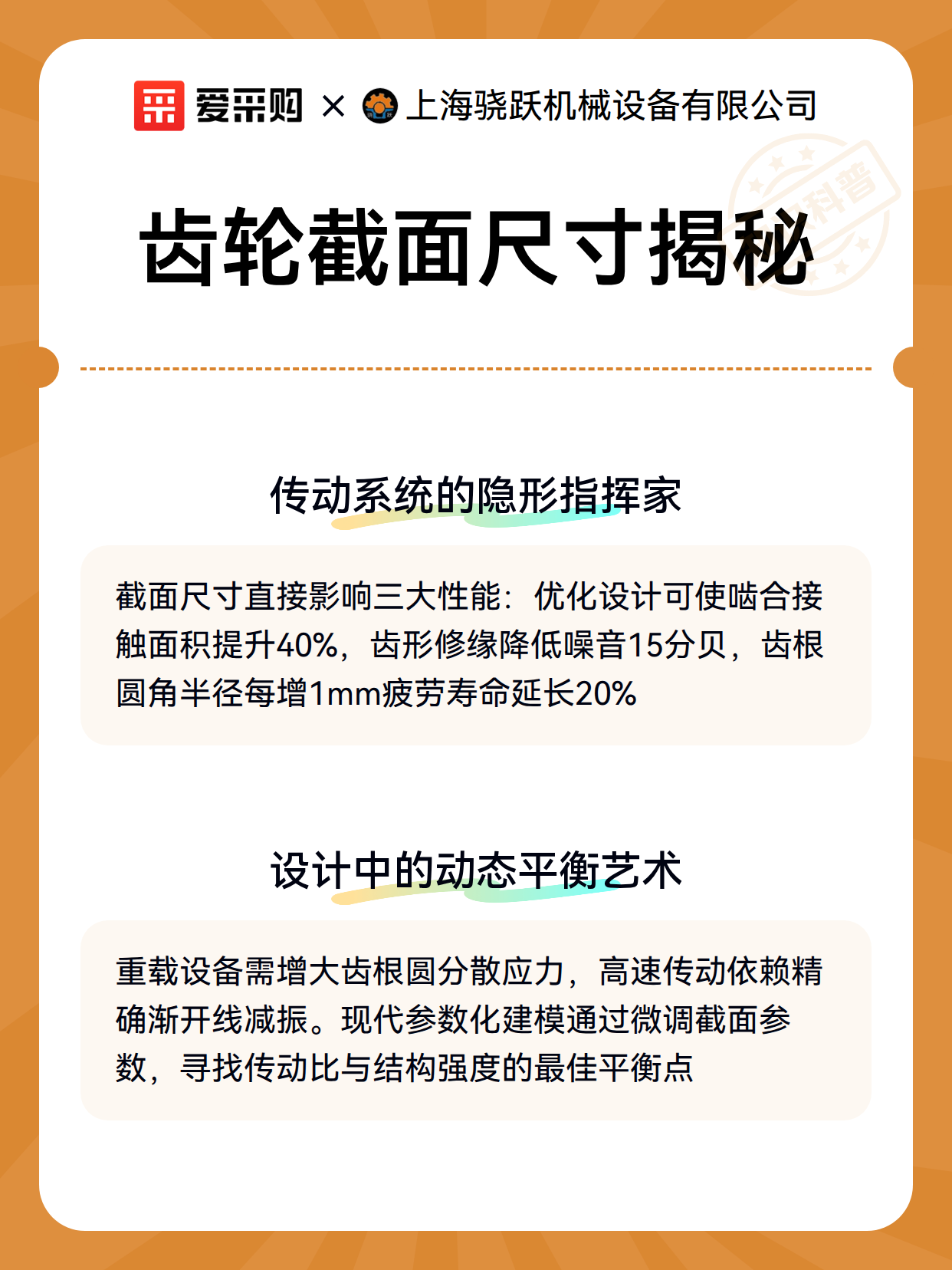 爱采购 × 上海骁跃机械设备有限公司

科普

齿轮截面尺寸揭秘

传动系统的隐形指挥家

截面尺寸直接影响三大性能：优化设计可使啮合接触面积提升40%，齿形修缘降低噪音15分贝，齿根圆角半径每增1mm疲劳寿命延长20%

设计中的动态平衡艺术

重载设备需增大齿根圆分散应力，高速传动依赖精确渐开线减振。现代参数化建模通过微调截面参数，寻找传动比与结构强度的最佳平衡点